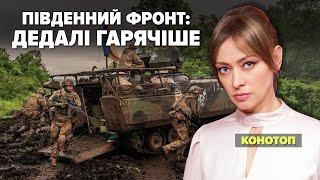 ПІВДЕННИЙ ФРОНТ:
ДЕДАЛІ ГАРЯЧІШЕ

КОНОТОП